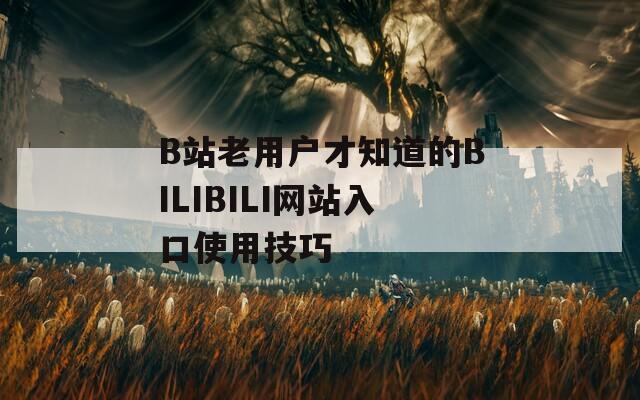 B站老用户才知道的BILIBILI网站入口使用技巧